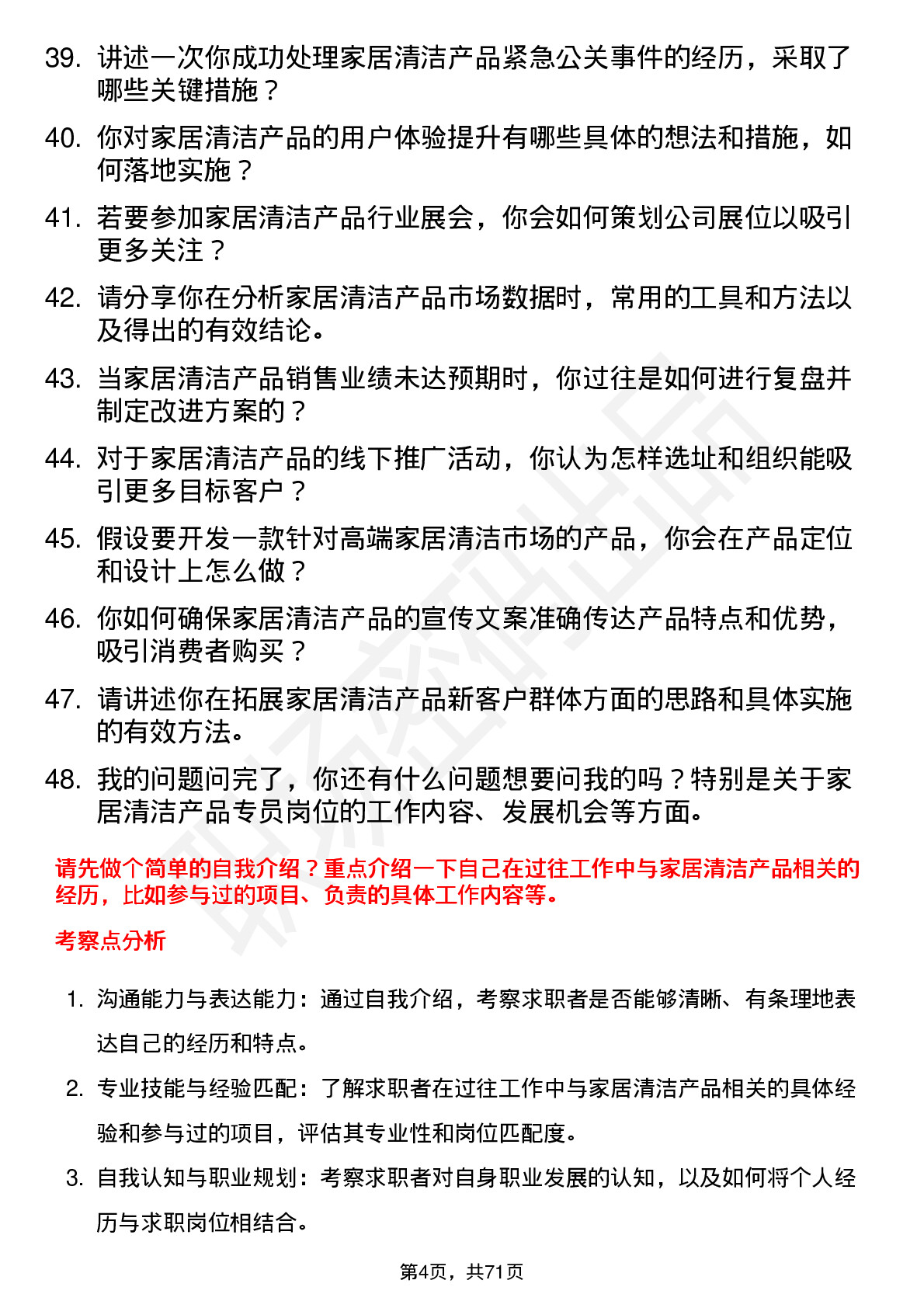 39. 讲述一次你成功处理家居清洁产品紧急公关事件的经历，采取了哪些关键措施？

40. 你对家居清洁产品的用户体验提升有哪些具体的想法和措施，如何落地实施？

41. 若要参加家居清洁产品行业展会，你会如何策划公司展位以吸引更多关注？

42. 请分享你在分析家居清洁产品市场数据时，常用的工具和方法以及得出的有效结论。

43. 当家居清洁产品销售业绩未达预期时，你过往是如何进行复盘并制定改进方案的？

44. 对于家居清洁产品的线下推广活动，你认为怎样选址和组织能吸引更多目标客户？

45. 假设要开发一款针对高端家居清洁市场的产品，你会在产品定位和设计上怎么做？

46. 你如何确保家居清洁产品的宣传文案准确传达产品特点和优势，吸引消费者购买？

47. 请讲述你在拓展家居清洁产品新客户群体方面的思路和具体实施的有效方法。

48. 我的问题问完了，你还有什么问题想要问我的吗？特别是关于家居清洁产品专员岗位的工作内容、发展机会等方面。

请先做个简单的自我介绍？重点介绍一下自己在过往工作中与家居清洁产品相关的经历，比如参与过的项目、负责的具体工作内容等。

考察点分析

1. 沟通能力与表达能力：通过自我介绍，考察求职者是否能够清晰、有条理地表达自己的经历和特点。

2. 专业技能与经验匹配：了解求职者在过往工作中与家居清洁产品相关的具体经验和参与过的项目，评估其专业性和岗位匹配度。

3. 自我认知与职业规划：考察求职者对自身职业发展的认知，以及如何将个人经历与求职岗位相结合。

第4页，共71页